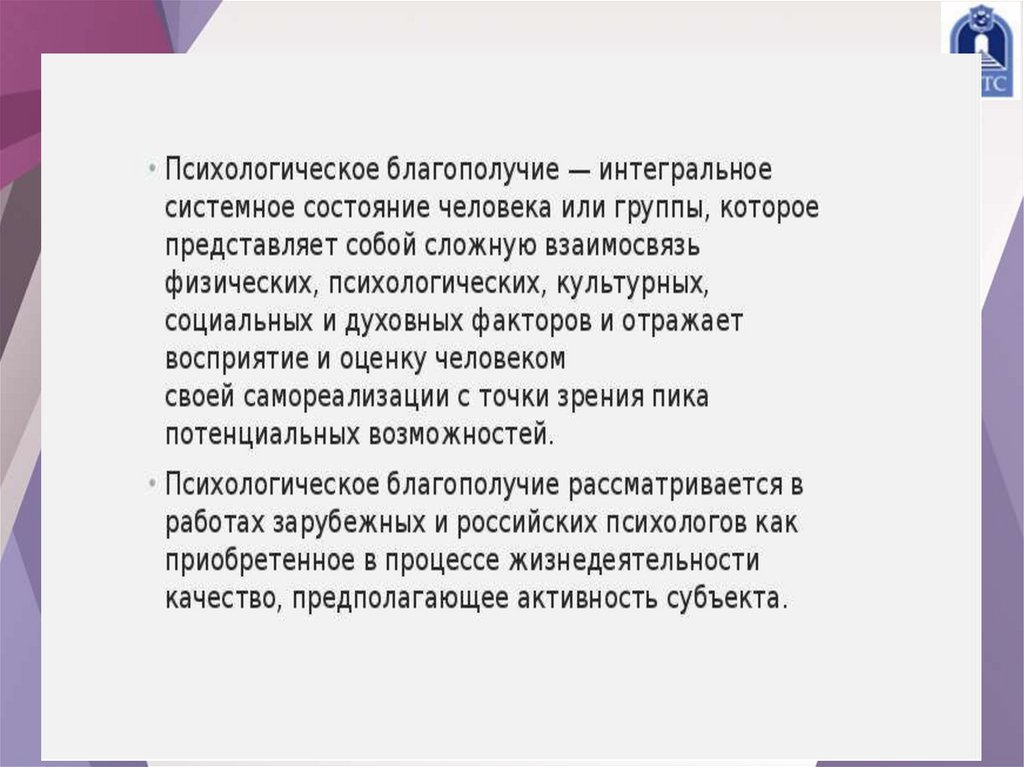 • Психологическое благополучие — интегральное системное состояние человека или группы, которое представляет собой сложную взаимосвязь физических, психологических, культурных, социальных и духовных факторов и отражает восприятие и оценку человеком своей самореализации с точки зрения пика потенциальных возможностей.

• Психологическое благополучие рассматривается в работах зарубежных и российских психологов как приобретенное в процессе жизнедеятельности качество, предполагающее активность субъекта.